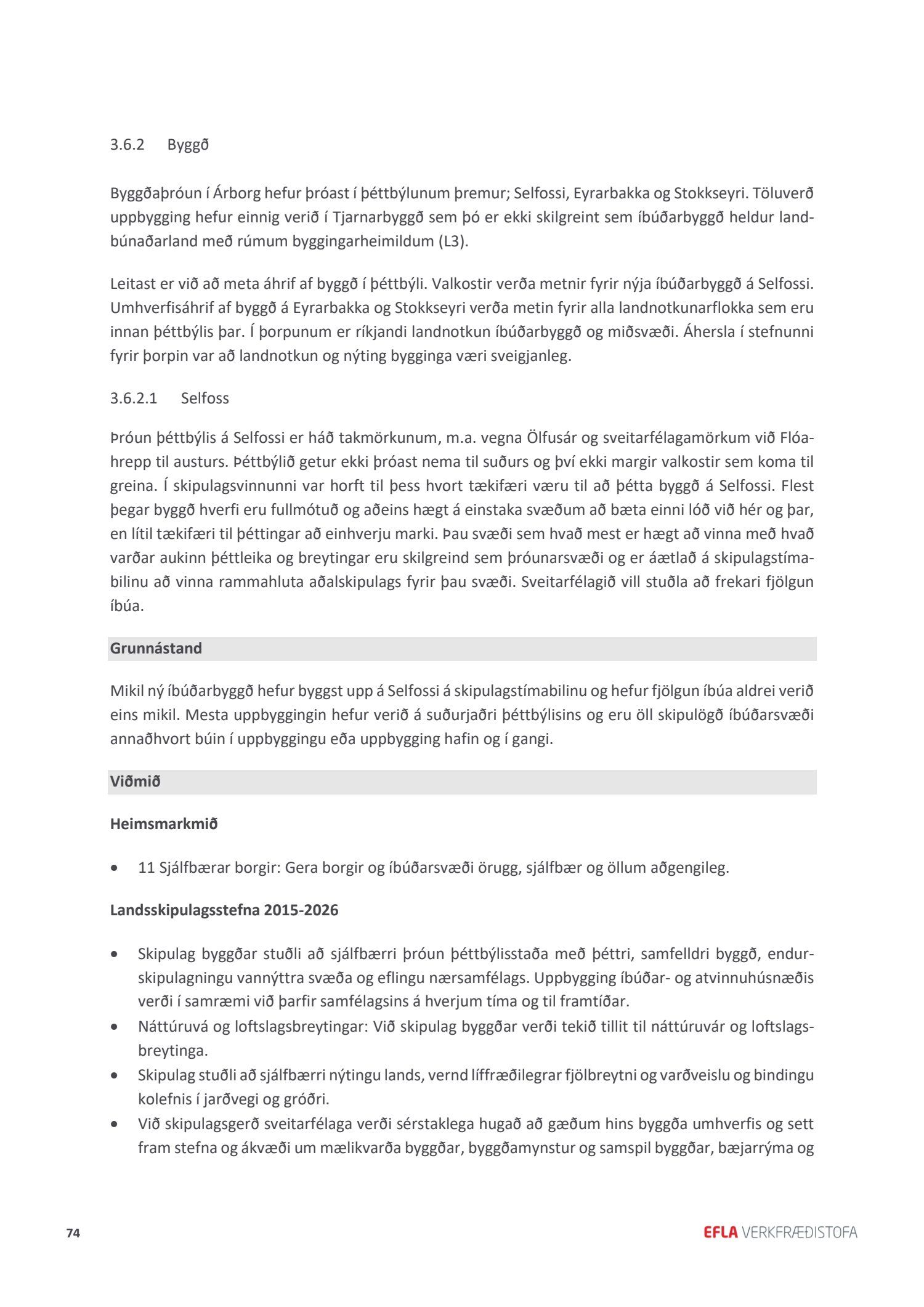 3.6.2 Byggð

Byggðaþróun í Árborg hefur þróast í þéttbýlunum þremur; Selfossi, Eyrarbakka og Stokkseyri. Töluverð uppbygging hefur einnig verið í Tjarnarbyggð sem þó er ekki skilgreint sem íbúðarbyggð heldur landbúnaðarland með rúmum byggingarheimildum (L3).

Leitast er við að meta áhrif af byggð í þéttbýli. Valkostir verða metnir fyrir nýja íbúðarbyggð á Selfossi. Umhverfisáhrif af byggð á Eyrarbakka og Stokkseyri verða metin fyrir alla landnotkunarflokka sem eru innan þéttbýlis þar. Í þorpunum er ríkjandi landnotkun íbúðarbyggð og miðsvæði. Áhersla í stefnunni fyrir þorpin var að landnotkun og nýting bygginga væri sveigjanleg.

3.6.2.1 Selfoss

Þróun þéttbýlis á Selfossi er háð takmörkunum, m.a. vegna Ölfusár og sveitarfélagamörkum við Flóahrepp til austurs. Þéttbýlið getur ekki þróast nema til suðurs og því ekki margir valkostir sem koma til greina. Í skipulagsvinnunni var horft til þess hvort tækifæri væru til að þétta byggð á Selfossi. Flest þegar byggð hverfi eru fullmótuð og aðeins hægt á einstaka svæðum að bæta einni lóð við hér og þar, en lítil tækifæri til þéttingar að einhverju marki. Þau svæði sem hvað mest er hægt að vinna með hvað varðar aukinn þéttleika og breytingar eru skilgreind sem þróunarsvæði og er áætlað á skipulagstímabilinu að vinna rammahluta aðalskipulags fyrir þau svæði. Sveitarfélagið vill stuðla að frekari fjölgun íbúa.

Grunnástand

Mikil ný íbúðarbyggð hefur byggst upp á Selfossi á skipulagstímabilinu og hefur fjölgun íbúa aldrei verið eins mikil. Mesta uppbyggingin hefur verið á suðurjaðri þéttbýlisins og eru öll skipulögð íbúðarsvæði annaðhvort búin í uppbyggingu eða uppbygging hafin og í gangi.

Viðmið

Heimsmarkmið

• 11 Sjálfbærar borgir: Gera borgir og íbúðarsvæði örugg, sjálfbær og öllum aðgengileg.

Landsskipulagsstefna 2015-2026

• Skipulag byggðar stuðli að sjálfbærri þróun þéttbýlisstaða með þéttri, samfelldri byggð, endurskipulagningu vannýttra svæða og eflingu nærsamfélags. Uppbygging íbúðar- og atvinnuhúsnæðis verði í samræmi við þarfir samfélagsins á hverjum tíma og til framtíðar.
• Náttúruvá og loftslagsbreytingar: Við skipulag byggðar verði tekið tillit til náttúruvár og loftslagsbreytinga.
• Skipulag stuðli að sjálfbærri nýtingu lands, vernd líffræðilegrar fjölbreytni og varðveislu og bindingu kolefnis í jarðvegi og gróðri.
• Við skipulagsgerð sveitarfélaga verði sérstaklega hugað að gæðum hins byggða umhverfis og sett fram stefna og ákvæði um mælikvarða byggðar, byggðamynstur og samspil byggðar, bæjarrýma og

74

EFLA VERKFRÆÐISTOFA